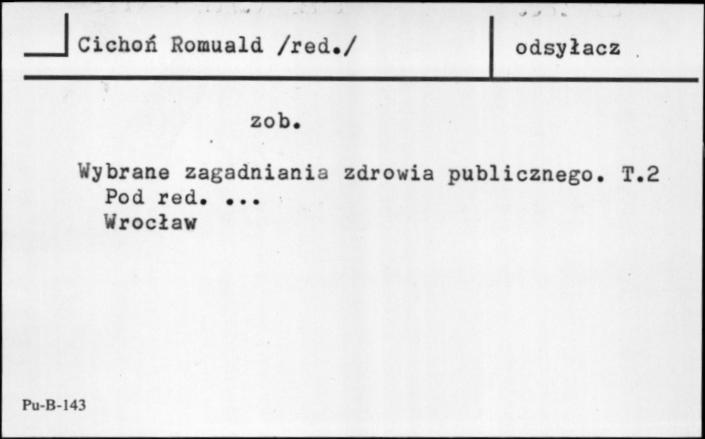 Cichoń Romuald /red./

odsyłacz

zob.

Wybrane zagadniania zdrowia publicznego. T.2
Pod red. ...
Wrocław

Pu-B-143